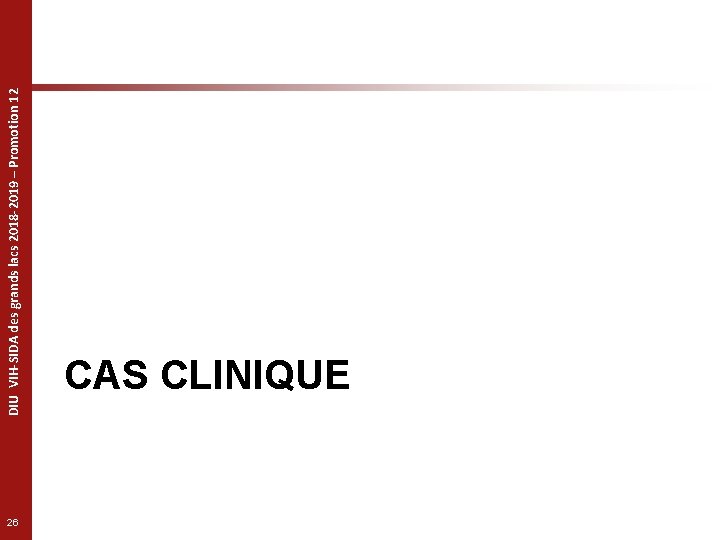 DIU VIH-SIDA des grands lacs 2018-2019 – Promotion 12

CAS CLINIQUE

26